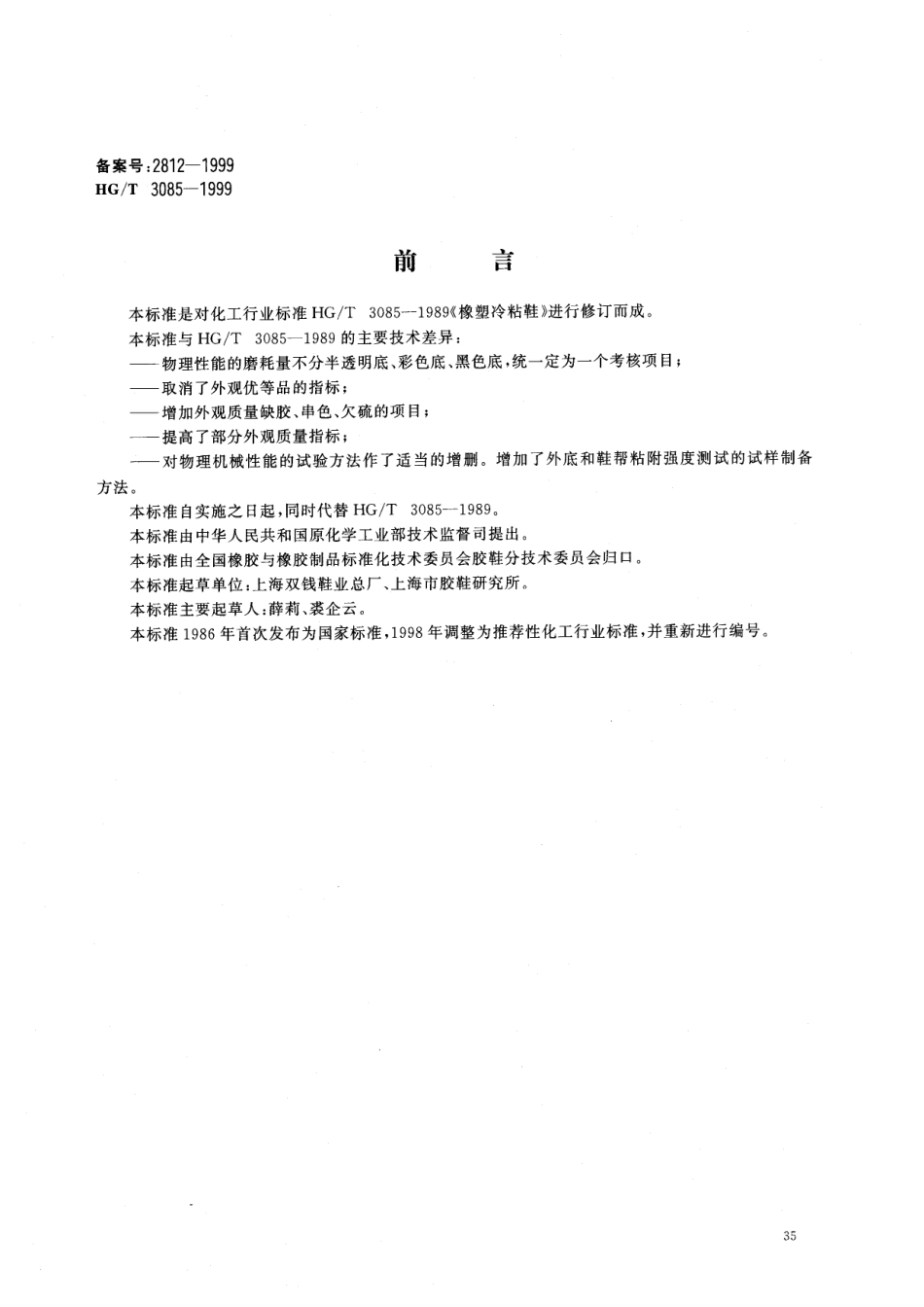 备案号:2812—1999
HG/T 3085—1999

前　　言

本标准是对化工行业标准 HG/T 3085—1989《橡塑冷粘鞋》进行修订而成。

本标准与 HG/T 3085—1989 的主要技术差异:

——物理性能的磨耗量不分半透明底、彩色底、黑色底,统一定为一个考核项目;

——取消了外观优等品的指标;

——增加外观质量缺胶、串色、欠硫的项目;

——提高了部分外观质量指标;

——对物理机械性能的试验方法作了适当的增删。增加了外底和鞋帮粘附强度测试的试样制备方法。

本标准自实施之日起,同时代替 HG/T 3085—1989。

本标准由中华人民共和国原化学工业部技术监督司提出。

本标准由全国橡胶与橡胶制品标准化技术委员会胶鞋分技术委员会归口。

本标准起草单位:上海双钱鞋业总厂、上海市胶鞋研究所。

本标准主要起草人:薛莉、裘企云。

本标准 1986 年首次发布为国家标准,1998 年调整为推荐性化工行业标准,并重新进行编号。

35